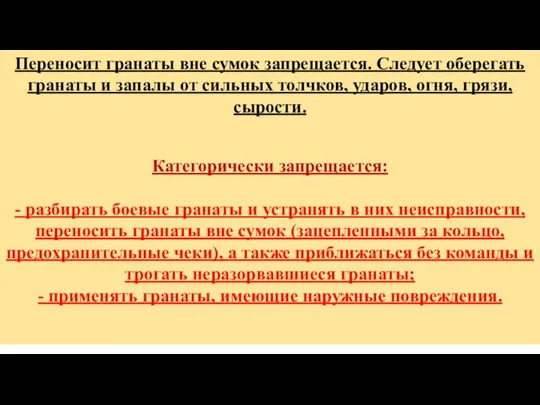 Переносит гранаты вне сумок запрещается. Следует оберегать гранаты и запалы от сильных толчков, ударов, огня, грязи, сырости.

Категорически запрещается:

- разбирать боевые гранаты и устранять в них неисправности, переносить гранаты вне сумок (зацепленными за кольцо, предохранительные чеки), а также приближаться без команды и трогать неразорвавшиеся гранаты;
- применять гранаты, имеющие наружные повреждения.